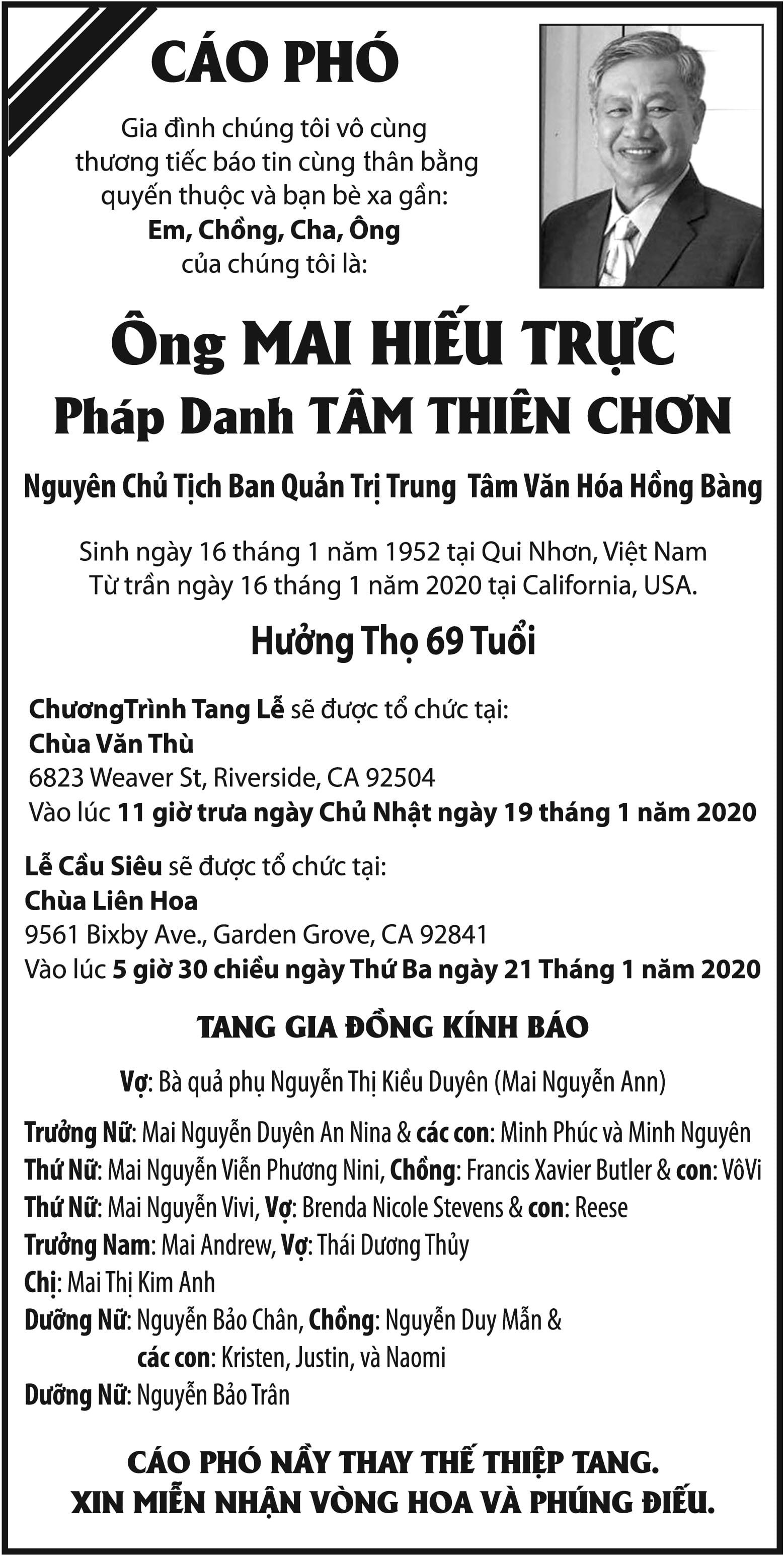 CÁO PHÓ

Gia đình chúng tôi vô cùng thương tiếc báo tin cùng thân bằng quyến thuộc và bạn bè xa gần:
Em, Chồng, Cha, Ông
của chúng tôi là:

Ông MAI HIẾU TRỰC
Pháp Danh TÂM THIÊN CHƠN

Nguyên Chủ Tịch Ban Quản Trị Trung Tâm Văn Hóa Hồng Bàng

Sinh ngày 16 tháng 1 năm 1952 tại Qui Nhơn, Việt Nam
Từ trần ngày 16 tháng 1 năm 2020 tại California, USA.

Hưởng Thọ 69 Tuổi

ChươngTrình Tang Lễ sẽ được tổ chức tại:
Chùa Văn Thù
6823 Weaver St, Riverside, CA 92504
Vào lúc 11 giờ trưa ngày Chủ Nhật ngày 19 tháng 1 năm 2020

Lễ Cầu Siêu sẽ được tổ chức tại:
Chùa Liên Hoa
9561 Bixby Ave., Garden Grove, CA 92841
Vào lúc 5 giờ 30 chiều ngày Thứ Ba ngày 21 Tháng 1 năm 2020

TANG GIA ĐỒNG KÍNH BÁO

Vợ: Bà quả phụ Nguyễn Thị Kiều Duyên (Mai Nguyễn Ann)

Trưởng Nữ: Mai Nguyễn Duyên An Nina & các con: Minh Phúc và Minh Nguyên
Thứ Nữ: Mai Nguyễn Viễn Phương Nini, Chồng: Francis Xavier Butler & con: VôVi
Thứ Nữ: Mai Nguyễn Vivi, Vợ: Brenda Nicole Stevens & con: Reese
Trưởng Nam: Mai Andrew, Vợ: Thái Dương Thủy
Chị: Mai Thị Kim Anh
Dưỡng Nữ: Nguyễn Bảo Chân, Chồng: Nguyễn Duy Mẫn &
các con: Kristen, Justin, và Naomi
Dưỡng Nữ: Nguyễn Bảo Trân

CÁO PHÓ NẦY THAY THẾ THIỆP TANG.
XIN MIỄN NHẬN VÒNG HOA VÀ PHÚNG ĐIẾU.